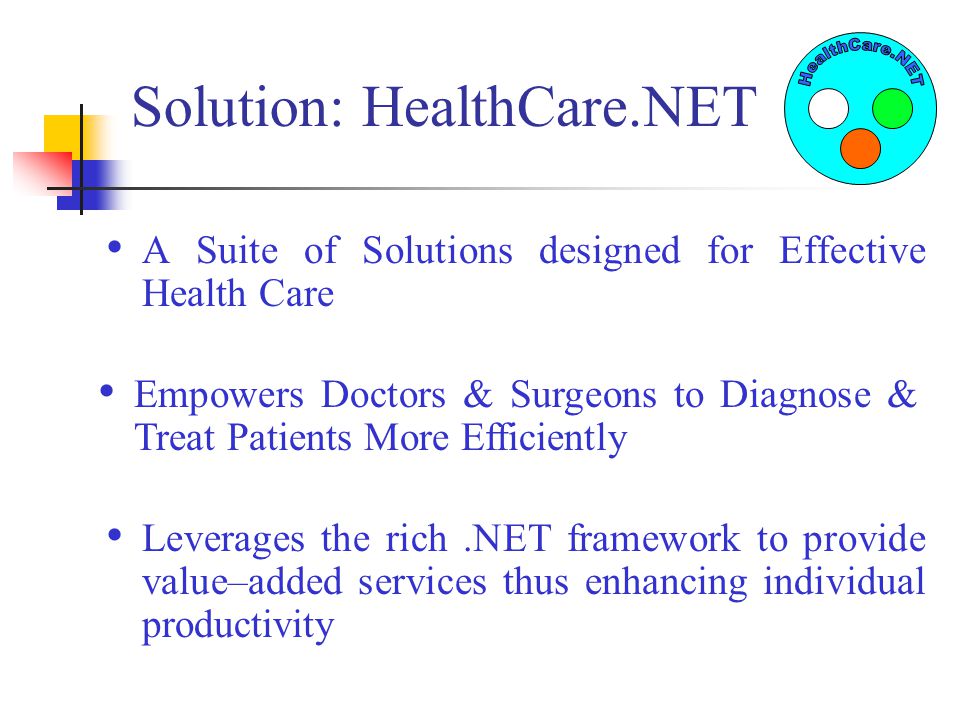 Solution: HealthCare.NET

HealthCare.NET

• A Suite of Solutions designed for Effective Health Care

• Empowers Doctors & Surgeons to Diagnose & Treat Patients More Efficiently

• Leverages the rich .NET framework to provide value–added services thus enhancing individual productivity